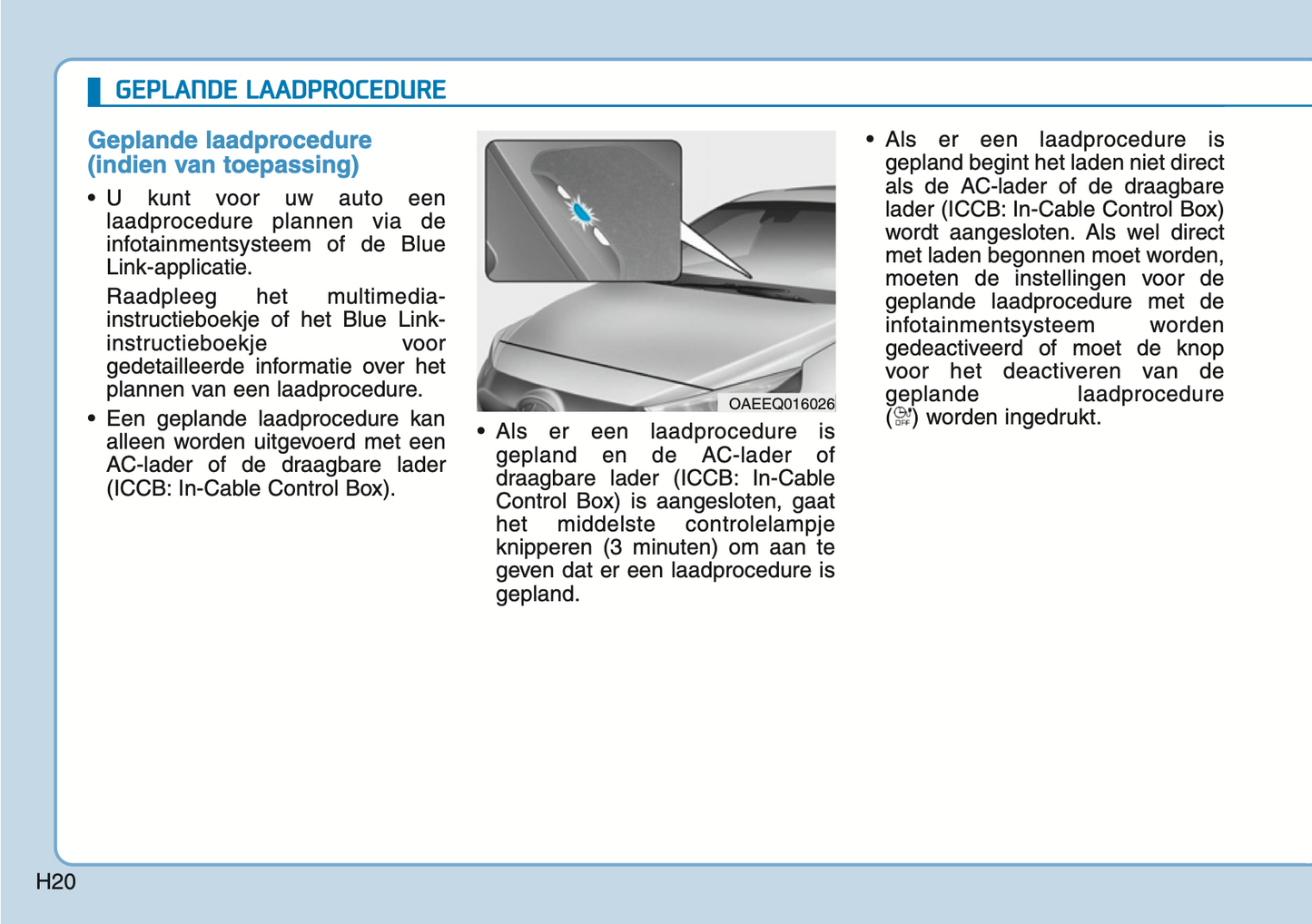 GEPLANDE LAADPROCEDURE

Geplande laadprocedure (indien van toepassing)

• U kunt voor uw auto een laadprocedure plannen via de infotainmentsysteem of de Blue Link-applicatie.

Raadpleeg het multimedia-instructieboekje of het Blue Link-instructieboekje voor gedetailleerde informatie over het plannen van een laadprocedure.

• Een geplande laadprocedure kan alleen worden uitgevoerd met een AC-lader of de draagbare lader (ICCB: In-Cable Control Box).

OAEEQ016026

• Als er een laadprocedure is gepland en de AC-lader of draagbare lader (ICCB: In-Cable Control Box) is aangesloten, gaat het middelste controlelampje knipperen (3 minuten) om aan te geven dat er een laadprocedure is gepland.

• Als er een laadprocedure is gepland begint het laden niet direct als de AC-lader of de draagbare lader (ICCB: In-Cable Control Box) wordt aangesloten. Als wel direct met laden begonnen moet worden, moeten de instellingen voor de geplande laadprocedure met de infotainmentsysteem worden gedeactiveerd of moet de knop voor het deactiveren van de geplande laadprocedure (OFF) worden ingedrukt.

H20